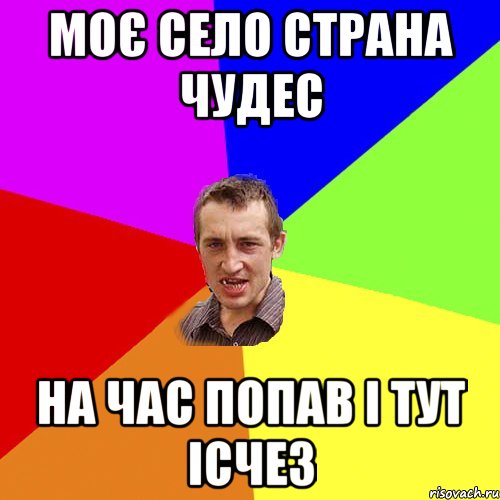 МОЄ СЕЛО СТРАНА ЧУДЕС

НА ЧАС ПОПАВ І ТУТ ІСЧЕЗ

risovach.ru